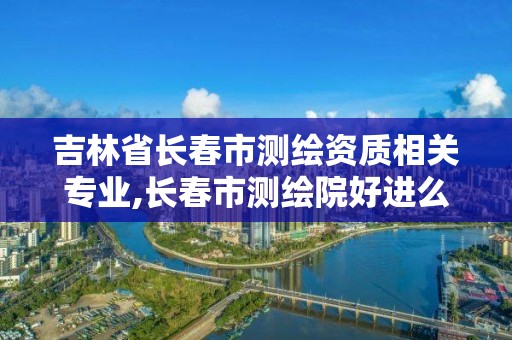 吉林省长春市测绘资质相关专业,长春市测绘院好进么